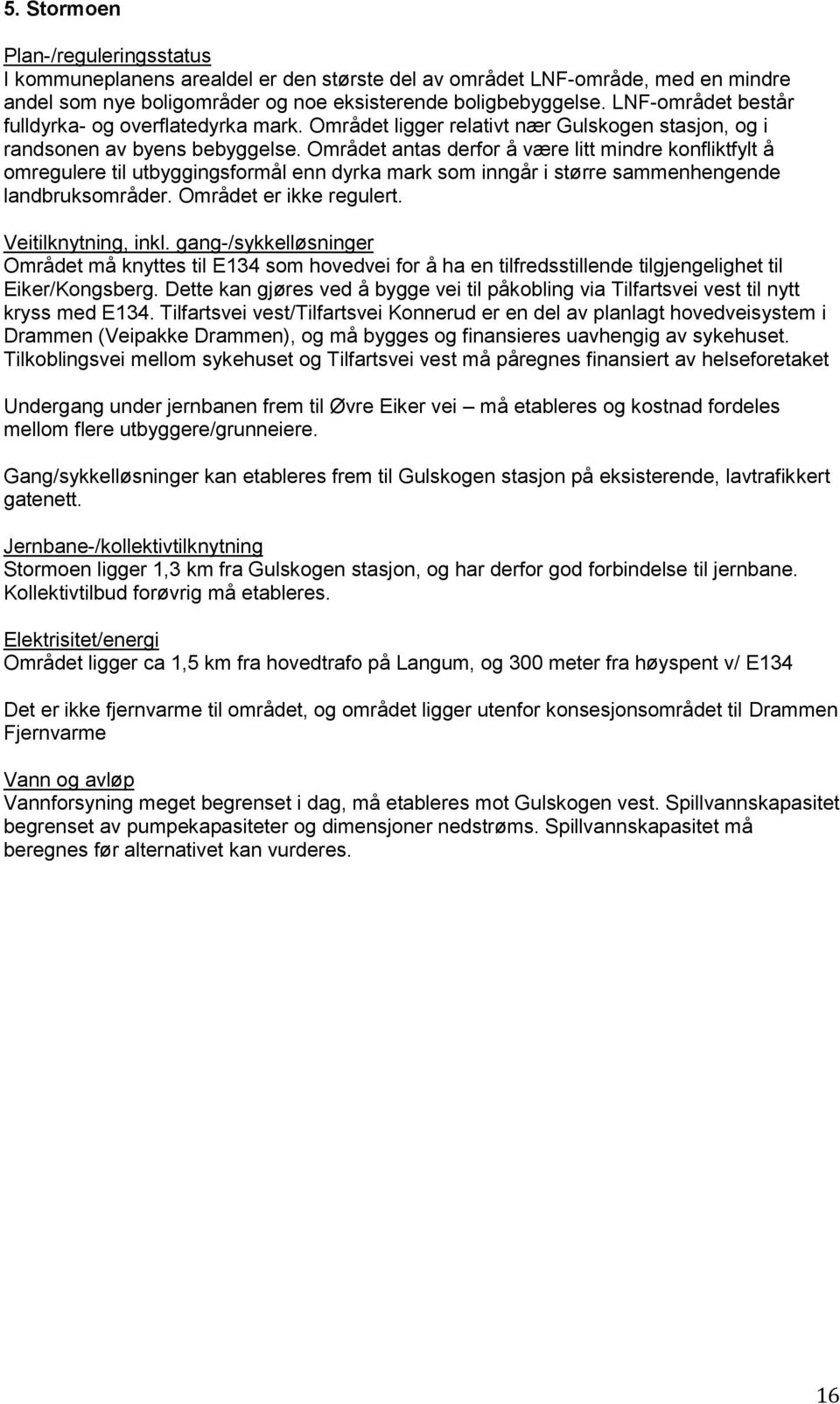 5. Stormoen

Plan-/reguleringsstatus
I kommuneplanens arealdel er den største del av området LNF-område, med en mindre andel som nye boligområder og noe eksisterende boligbebyggelse. LNF-området består fulldyrka- og overflatedyrka mark. Området ligger relativt nær Gulskogen stasjon, og i randsonen av byens bebyggelse. Området antas derfor å være litt mindre konfliktfylt å omregulere til utbyggingsformål enn dyrka mark som inngår i større sammenhengende landbruksområder. Området er ikke regulert.

Veitilknytning, inkl. gang-/sykkelløsninger
Området må knyttes til E134 som hovedvei for å ha en tilfredsstillende tilgjengelighet til Eiker/Kongsberg. Dette kan gjøres ved å bygge vei til påkobling via Tilfartsvei vest til nytt kryss med E134. Tilfartsvei vest/Tilfartsvei Konnerud er en del av planlagt hovedveisystem i Drammen (Veipakke Drammen), og må bygges og finansieres uavhengig av sykehuset. Tilkoblingsvei mellom sykehuset og Tilfartsvei vest må påregnes finansiert av helseforetaket

Undergang under jernbanen frem til Øvre Eiker vei – må etableres og kostnad fordeles mellom flere utbyggere/grunneiere.

Gang/sykkelløsninger kan etableres frem til Gulskogen stasjon på eksisterende, lavtrafikkert gatenett.

Jernbane-/kollektivtilknytning
Stormoen ligger 1,3 km fra Gulskogen stasjon, og har derfor god forbindelse til jernbane. Kollektivtilbud forøvrig må etableres.

Elektrisitet/energi
Området ligger ca 1,5 km fra hovedtrafo på Langum, og 300 meter fra høyspent v/ E134

Det er ikke fjernvarme til området, og området ligger utenfor konsesjonsområdet til Drammen Fjernvarme

Vann og avløp
Vannforsyning meget begrenset i dag, må etableres mot Gulskogen vest. Spillvannskapasitet begrenset av pumpekapasiteter og dimensjoner nedstrøms. Spillvannskapasitet må beregnes før alternativet kan vurderes.

16